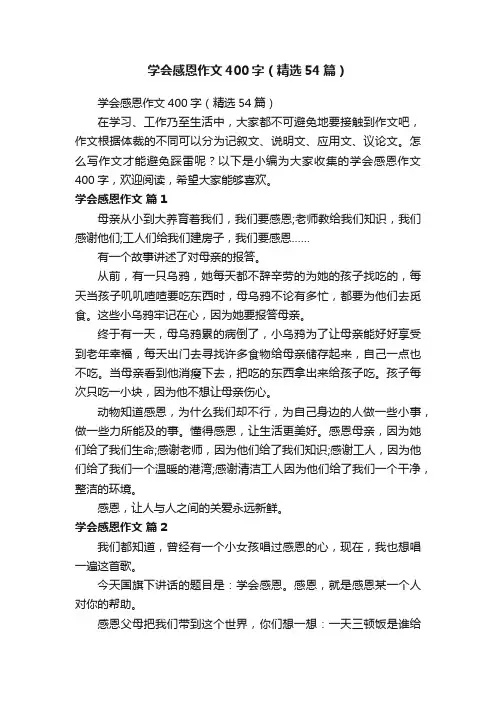 学会感恩作文400字（精选54篇）

学会感恩作文400字（精选54篇）

在学习、工作乃至生活中，大家都不可避免地要接触到作文吧，作文根据体裁的不同可以分为记叙文、说明文、应用文、议论文。怎么写作文才能避免踩雷呢？以下是小编为大家收集的学会感恩作文400字，欢迎阅读，希望大家能够喜欢。

学会感恩作文 篇1

母亲从小到大养育着我们，我们要感恩;老师教给我们知识，我们感谢他们;工人们给我们建房子，我们要感恩……

有一个故事讲述了对母亲的报答。

从前，有一只乌鸦，她每天都不辞辛劳的为她的孩子找吃的，每天当孩子叽叽喳喳要吃东西时，母乌鸦不论有多忙，都要为他们去觅食。这些小乌鸦牢记在心，因为她要报答母亲。

终于有一天，母乌鸦累的病倒了，小乌鸦为了让母亲能好好享受到老年幸福，每天出门去寻找许多食物给母亲储存起来，自己一点也不吃。当母亲看到他消瘦下去，把吃的东西拿出来给孩子吃。孩子每次只吃一小块，因为他不想让母亲伤心。

动物知道感恩，为什么我们却不行，为自己身边的人做一些小事，做一些力所能及的事。懂得感恩，让生活更美好。感恩母亲，因为她们给了我们生命;感谢老师，因为他们给了我们知识;感谢工人，因为他们给了我们一个温暖的港湾;感谢清洁工人因为他们给了我们一个干净，整洁的环境。

感恩，让人与人之间的关爱永远新鲜。

学会感恩作文 篇2

我们都知道，曾经有一个小女孩唱过感恩的心，现在，我也想唱一遍这首歌。

今天国旗下讲话的题目是：学会感恩。感恩，就是感恩某一个人对你的帮助。

感恩父母把我们带到这个世界，你们想一想：一天三顿饭是谁给